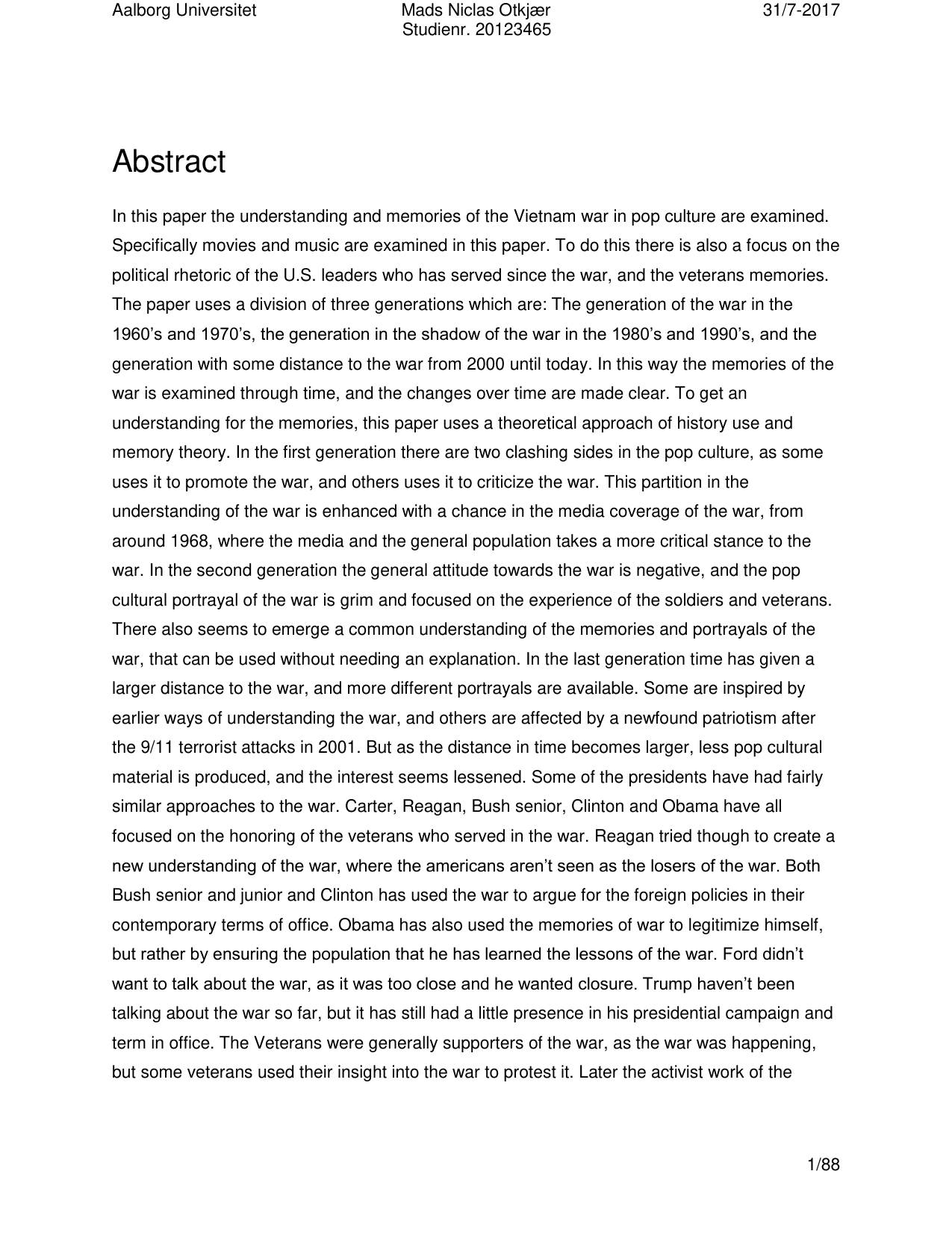 Aalborg Universitet

Mads Niclas Otkjær
Studienr. 20123465

31/7-2017

Abstract

In this paper the understanding and memories of the Vietnam war in pop culture are examined. Specifically movies and music are examined in this paper. To do this there is also a focus on the political rhetoric of the U.S. leaders who has served since the war, and the veterans memories. The paper uses a division of three generations which are: The generation of the war in the 1960’s and 1970’s, the generation in the shadow of the war in the 1980’s and 1990’s, and the generation with some distance to the war from 2000 until today. In this way the memories of the war is examined through time, and the changes over time are made clear. To get an understanding for the memories, this paper uses a theoretical approach of history use and memory theory. In the first generation there are two clashing sides in the pop culture, as some uses it to promote the war, and others uses it to criticize the war. This partition in the understanding of the war is enhanced with a chance in the media coverage of the war, from around 1968, where the media and the general population takes a more critical stance to the war. In the second generation the general attitude towards the war is negative, and the pop cultural portrayal of the war is grim and focused on the experience of the soldiers and veterans. There also seems to emerge a common understanding of the memories and portrayals of the war, that can be used without needing an explanation. In the last generation time has given a larger distance to the war, and more different portrayals are available. Some are inspired by earlier ways of understanding the war, and others are affected by a newfound patriotism after the 9/11 terrorist attacks in 2001. But as the distance in time becomes larger, less pop cultural material is produced, and the interest seems lessened. Some of the presidents have had fairly similar approaches to the war. Carter, Reagan, Bush senior, Clinton and Obama have all focused on the honoring of the veterans who served in the war. Reagan tried though to create a new understanding of the war, where the americans aren’t seen as the losers of the war. Both Bush senior and junior and Clinton has used the war to argue for the foreign policies in their contemporary terms of office. Obama has also used the memories of war to legitimize himself, but rather by ensuring the population that he has learned the lessons of the war. Ford didn’t want to talk about the war, as it was too close and he wanted closure. Trump haven’t been talking about the war so far, but it has still had a little presence in his presidential campaign and term in office. The Veterans were generally supporters of the war, as the war was happening, but some veterans used their insight into the war to protest it. Later the activist work of the

1/88